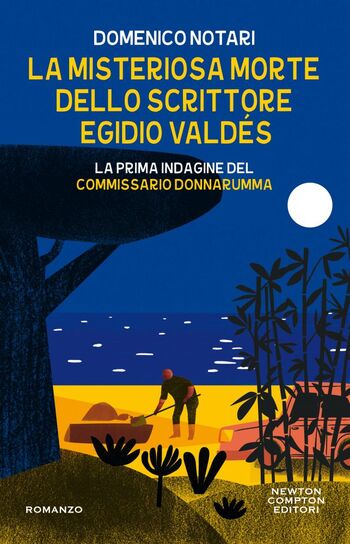 DOMENICO NOTARI

LA MISTERIOSA MORTE DELLO SCRITTORE EGIDIO VALDÉS

LA PRIMA INDAGINE DEL COMMISSARIO DONNARUMMA

ROMANZO

NEWTON COMPTON EDITORI